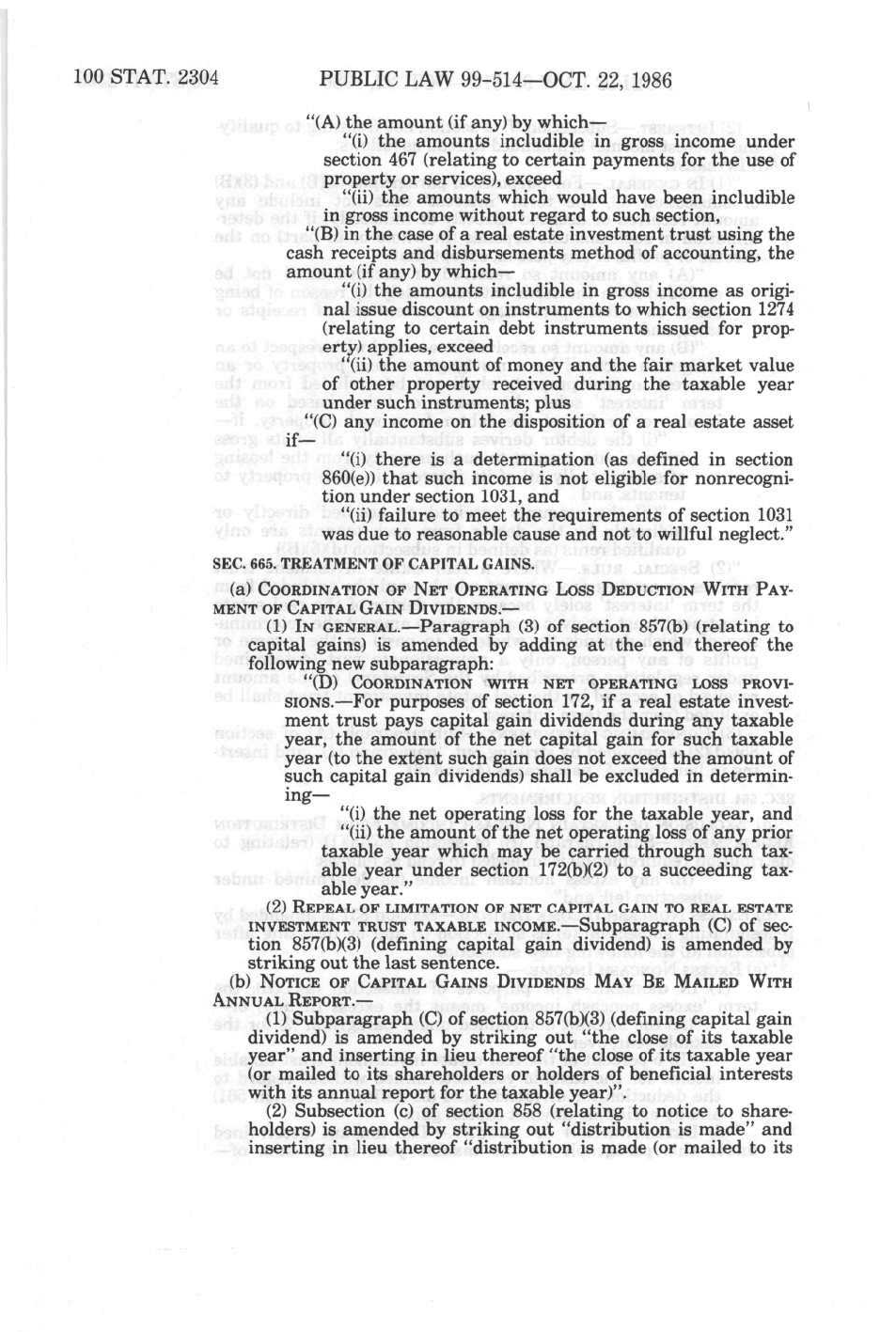 100 STAT. 2304 PUBLIC LAW 99-514—OCT. 22, 1986

"(A) the amount (if any) by which—

"(i) the amounts includible in gross income under section 467 (relating to certain payments for the use of property or services), exceed

"(ii) the amounts which would have been includible in gross income without regard to such section,

"(B) in the case of a real estate investment trust using the cash receipts and disbursements method of accounting, the amount (if any) by which—

"(i) the amounts includible in gross income as original issue discount on instruments to which section 1274 (relating to certain debt instruments issued for property) applies, exceed

"(ii) the amount of money and the fair market value of other property received during the taxable year under such instruments; plus

"(C) any income on the disposition of a real estate asset if—

"(i) there is a determination (as defined in section 860(e)) that such income is not eligible for nonrecognition under section 1031, and

"(ii) failure to meet the requirements of section 1031 was due to reasonable cause and not to willful neglect."

SEC. 665. TREATMENT OF CAPITAL GAINS.

(a) COORDINATION OF NET OPERATING LOSS DEDUCTION WITH PAYMENT OF CAPITAL GAIN DIVIDENDS.—

(1) IN GENERAL.—Paragraph (3) of section 857(b) (relating to capital gains) is amended by adding at the end thereof the following new subparagraph:

"(D) COORDINATION WITH NET OPERATING LOSS PROVISIONS.—For purposes of section 172, if a real estate investment trust pays capital gain dividends during any taxable year, the amount of the net capital gain for such taxable year (to the extent such gain does not exceed the amount of such capital gain dividends) shall be excluded in determining—

"(i) the net operating loss for the taxable year, and

"(ii) the amount of the net operating loss of any prior taxable year which may be carried through such taxable year under section 172(b)(2) to a succeeding taxable year."

(2) REPEAL OF LIMITATION OF NET CAPITAL GAIN TO REAL ESTATE INVESTMENT TRUST TAXABLE INCOME.—Subparagraph (C) of section 857(b)(3) (defining capital gain dividend) is amended by striking out the last sentence.

(b) NOTICE OF CAPITAL GAINS DIVIDENDS MAY BE MAILED WITH ANNUAL REPORT.—

(1) Subparagraph (C) of section 857(b)(3) (defining capital gain dividend) is amended by striking out "the close of its taxable year" and inserting in lieu thereof "the close of its taxable year (or mailed to its shareholders or holders of beneficial interests with its annual report for the taxable year)".

(2) Subsection (c) of section 858 (relating to notice to shareholders) is amended by striking out "distribution is made" and inserting in lieu thereof "distribution is made (or mailed to its